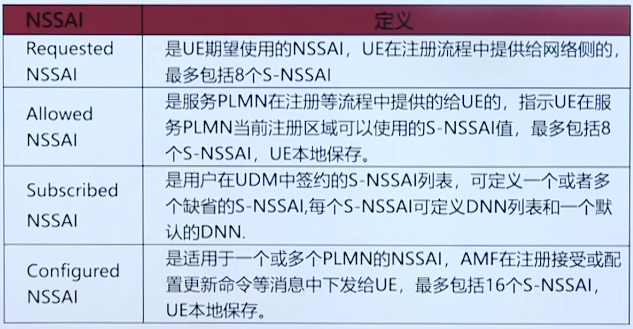 | NSSAI | 定义 |
|---|---|
| Requested NSSAI | 是UE期望使用的NSSAI，UE在注册流程中提供给网络侧的，最多包括8个S-NSSAI |
| Allowed NSSAI | 是服务PLMN在注册等流程中提供的给UE的，指示UE在服务PLMN当前注册区域可以使用的S-NSSAI值，最多包括8个S-NSSAI，UE本地保存。 |
| Subscribed NSSAI | 是用户在UDM中签约的S-NSSAI列表，可定义一个或者多个缺省的S-NSSAI,每个S-NSSAI可定义DNN列表和一个默认的DNN. |
| Configured NSSAI | 是适用于一个或多个PLMN的NSSAI，AMF在注册接受或配置更新命令等消息中下发给UE，最多包括16个S-NSSAI，UE本地保存。 |